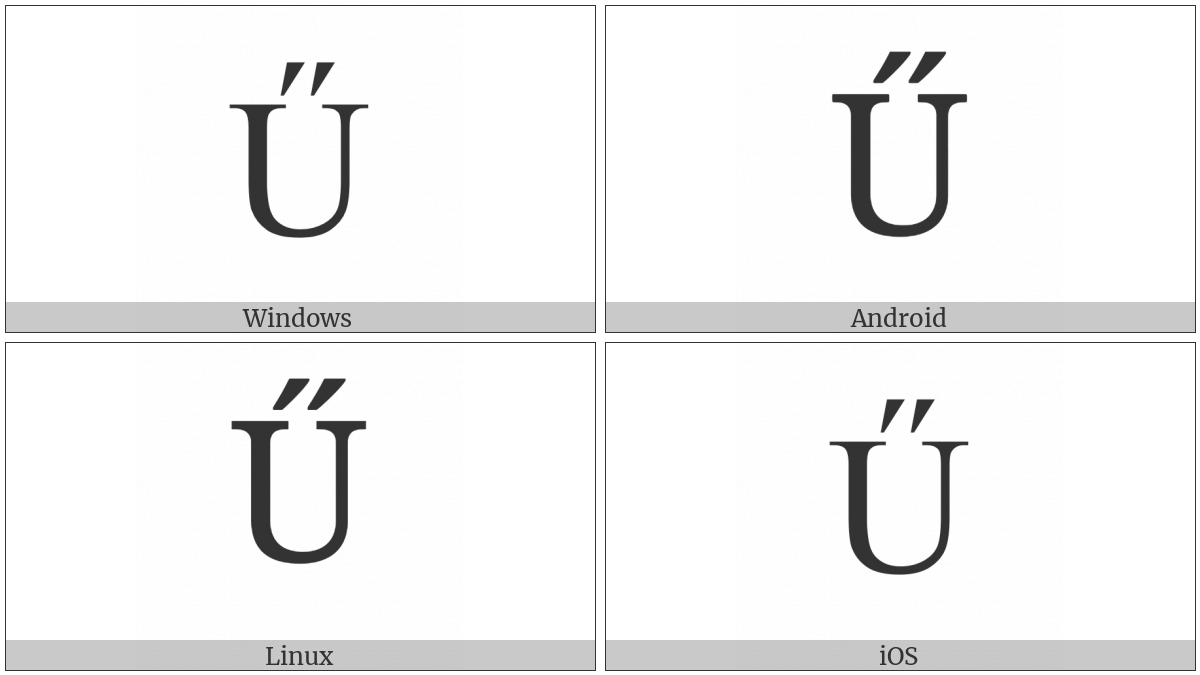 Ű

Windows

Ű

Android

Ű

Linux

Ű

iOS